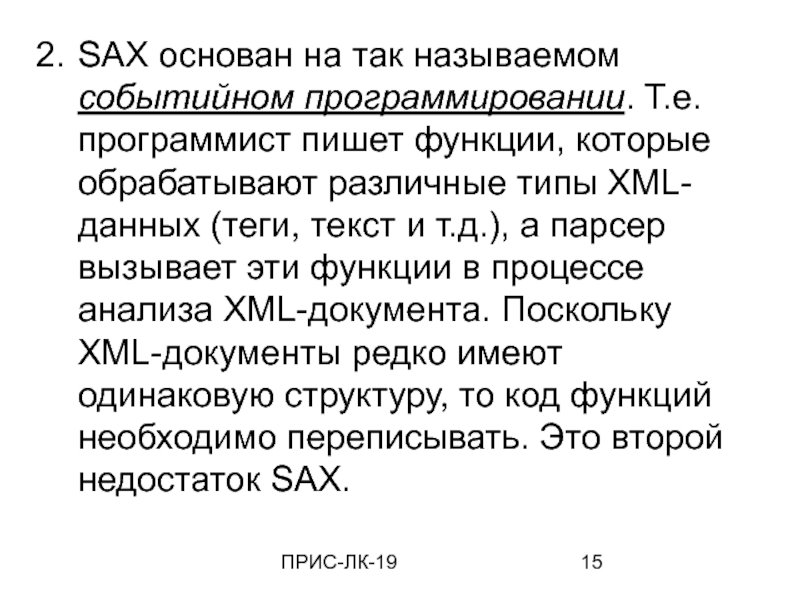 2. SAX основан на так называемом событийном программировании. Т.е. программист пишет функции, которые обрабатывают различные типы XML-данных (теги, текст и т.д.), а парсер вызывает эти функции в процессе анализа XML-документа. Поскольку XML-документы редко имеют одинаковую структуру, то код функций необходимо переписывать. Это второй недостаток SAX.

ПРИС-ЛК-19

15